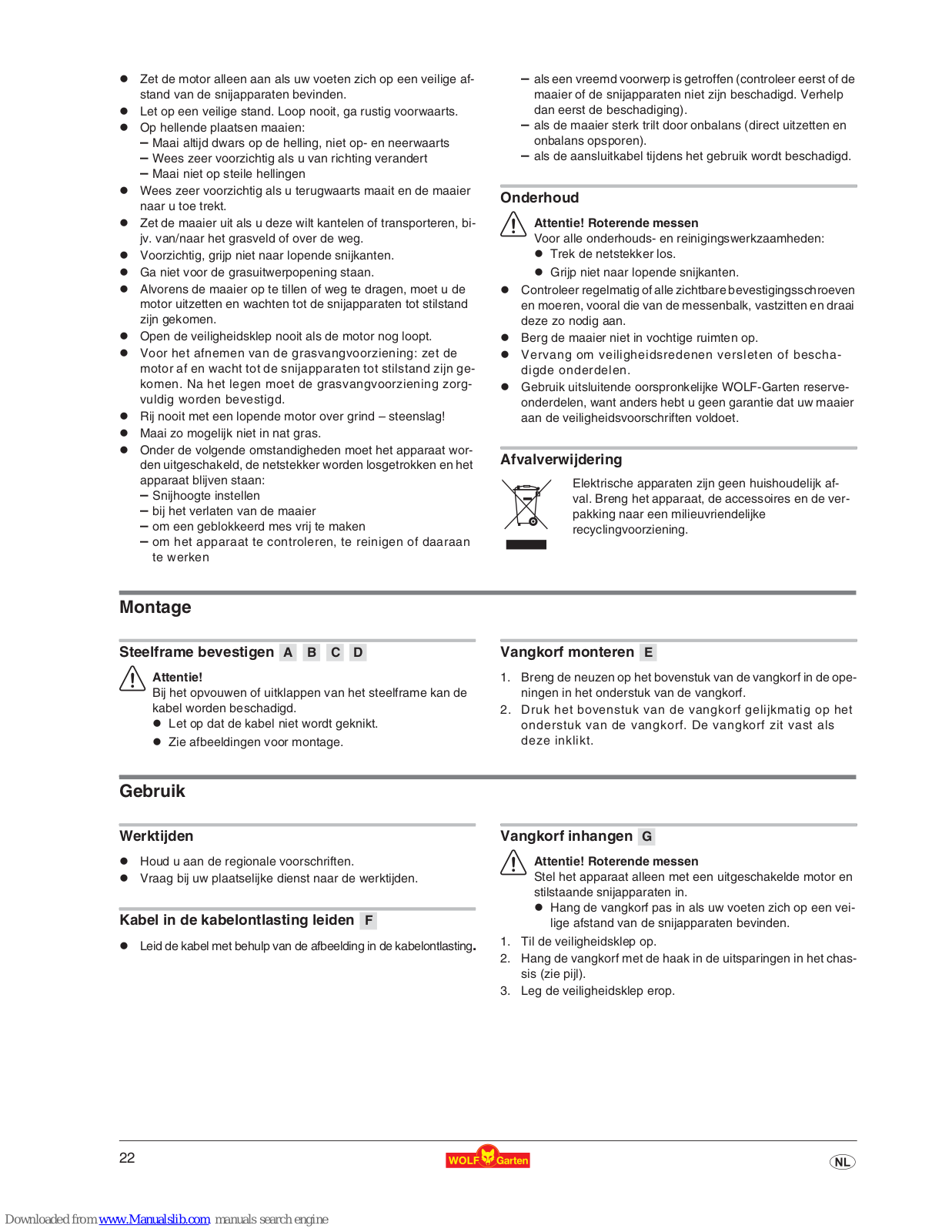 ● Zet de motor alleen aan als uw voeten zich op een veilige afstand van de snijapparaten bevinden.
● Let op een veilige stand. Loop nooit, ga rustig voorwaarts.
● Op hellende plaatsen maaien:
– Maai altijd dwars op de helling, niet op- en neerwaarts
– Wees zeer voorzichtig als u van richting verandert
– Maai niet op steile hellingen
● Wees zeer voorzichtig als u terugwaarts maait en de maaier naar u toe trekt.
● Zet de maaier uit als u deze wilt kantelen of transporteren, bijv. van/naar het grasveld of over de weg.
● Voorzichtig, grijp niet naar lopende snijkanten.
● Ga niet voor de grasuitwerpopening staan.
● Alvorens de maaier op te tillen of weg te dragen, moet u de motor uitzetten en wachten tot de snijapparaten tot stilstand zijn gekomen.
● Open de veiligheidsklep nooit als de motor nog loopt.
● Voor het afnemen van de grasvangvoorziening: zet de motor af en wacht tot de snijapparaten tot stilstand zijn gekomen. Na het legen moet de grasvangvoorziening zorgvuldig worden bevestigd.
● Rij nooit met een lopende motor over grind – steenslag!
● Maai zo mogelijk niet in nat gras.
● Onder de volgende omstandigheden moet het apparaat worden uitgeschakeld, de netstekker worden losgetrokken en het apparaat blijven staan:
– Snijhoogte instellen
– bij het verlaten van de maaier
– om een geblokkeerd mes vrij te maken
– om het apparaat te controleren, te reinigen of daaraan te werken
– als een vreemd voorwerp is getroffen (controleer eerst of de maaier of de snijapparaten niet zijn beschadigd. Verhelp dan eerst de beschadiging).
– als de maaier sterk trilt door onbalans (direct uitzetten en onbalans opsporen).
– als de aansluitkabel tijdens het gebruik wordt beschadigd.

Onderhoud

Attentie! Roterende messen
Voor alle onderhouds- en reinigingswerkzaamheden:
● Trek de netstekker los.
● Grijp niet naar lopende snijkanten.
● Controleer regelmatig of alle zichtbare bevestigingsschroeven en moeren, vooral die van de messenbalk, vastzitten en draai deze zo nodig aan.
● Berg de maaier niet in vochtige ruimten op.
● Vervang om veiligheidsredenen versleten of beschadigde onderdelen.
● Gebruik uitsluitende oorspronkelijke WOLF-Garten reserveonderdelen, want anders hebt u geen garantie dat uw maaier aan de veiligheidsvoorschriften voldoet.

Afvalverwijdering

Elektrische apparaten zijn geen huishoudelijk afval. Breng het apparaat, de accessoires en de verpakking naar een milieuvriendelijke recyclingvoorziening.

Montage

Steelframe bevestigen A B C D

Attentie!
Bij het opvouwen of uitklappen van het steelframe kan de kabel worden beschadigd.
● Let op dat de kabel niet wordt geknikt.
● Zie afbeeldingen voor montage.

Vangkorf monteren E

1. Breng de neuzen op het bovenstuk van de vangkorf in de openingen in het onderstuk van de vangkorf.
2. Druk het bovenstuk van de vangkorf gelijkmatig op het onderstuk van de vangkorf. De vangkorf zit vast als deze inklikt.

Gebruik

Werktijden

● Houd u aan de regionale voorschriften.
● Vraag bij uw plaatselijke dienst naar de werktijden.

Kabel in de kabelontlasting leiden F

● Leid de kabel met behulp van de afbeelding in de kabelontlasting.

Vangkorf inhangen G

Attentie! Roterende messen
Stel het apparaat alleen met een uitgeschakelde motor en stilstaande snijapparaten in.
● Hang de vangkorf pas in als uw voeten zich op een veilige afstand van de snijapparaten bevinden.
1. Til de veiligheidsklep op.
2. Hang de vangkorf met de haak in de uitsparingen in het chassis (zie pijl).
3. Leg de veiligheidsklep erop.

22
WOLF Garten
NL

Downloaded from www.Manualslib.com manuals search engine